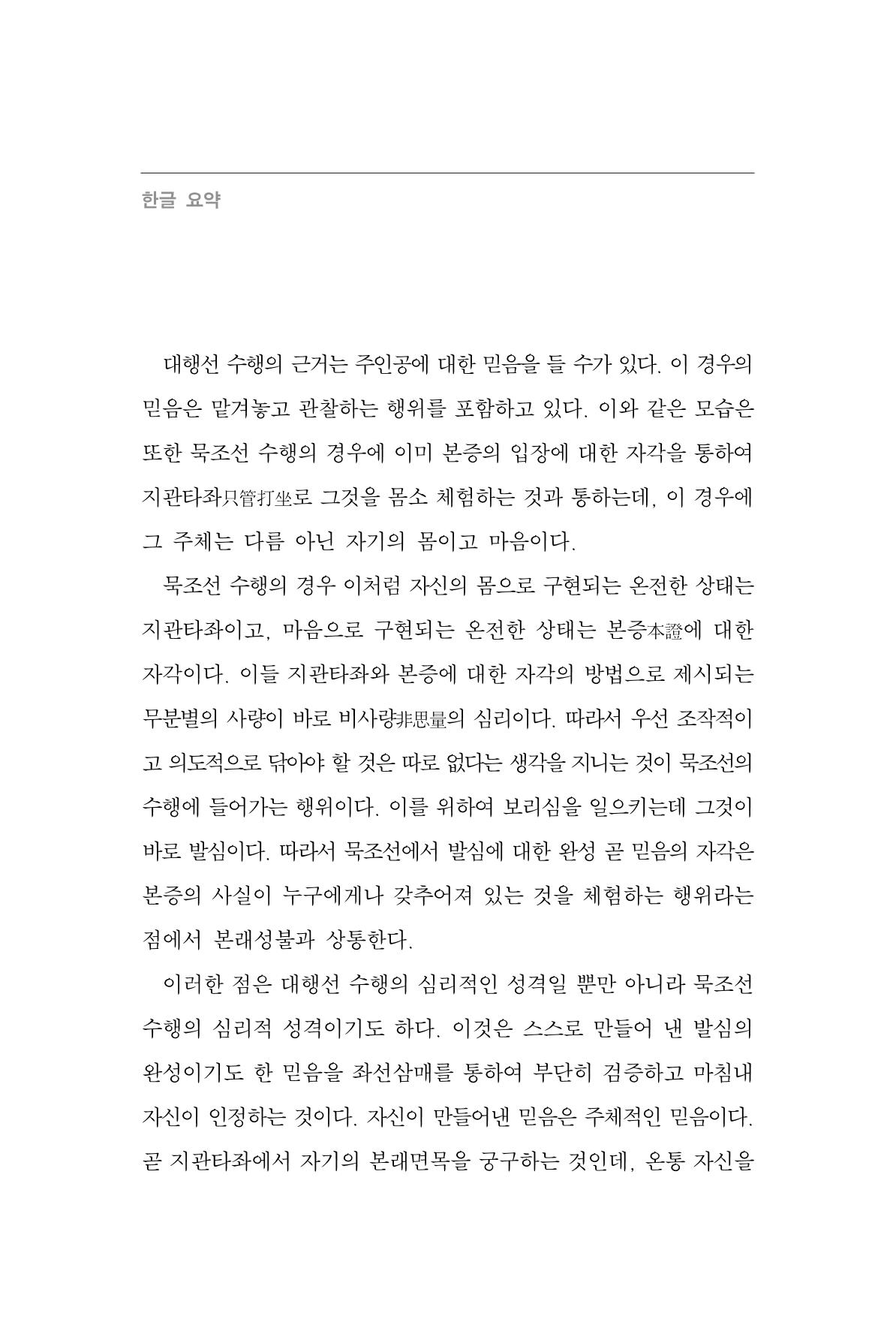 한글 요약

대행선 수행의 근거는 주인공에 대한 믿음을 들 수가 있다. 이 경우의 믿음은 맡겨놓고 관찰하는 행위를 포함하고 있다. 이와 같은 모습은 또한 묵조선 수행의 경우에 이미 본증의 입장에 대한 자각을 통하여 지관타좌只管打坐로 그것을 몸소 체험하는 것과 통하는데, 이 경우에 그 주체는 다름 아닌 자기의 몸이고 마음이다.

묵조선 수행의 경우 이처럼 자신의 몸으로 구현되는 온전한 상태는 지관타좌이고, 마음으로 구현되는 온전한 상태는 본증本證에 대한 자각이다. 이들 지관타좌와 본증에 대한 자각의 방법으로 제시되는 무분별의 사량이 바로 비사량非思量의 심리이다. 따라서 우선 조작적이고 의도적으로 닦아야 할 것은 따로 없다는 생각을 지니는 것이 묵조선의 수행에 들어가는 행위이다. 이를 위하여 보리심을 일으키는데 그것이 바로 발심이다. 따라서 묵조선에서 발심에 대한 완성 곧 믿음의 자각은 본증의 사실이 누구에게나 갖추어져 있는 것을 체험하는 행위라는 점에서 본래성불과 상통한다.

이러한 점은 대행선 수행의 심리적인 성격일 뿐만 아니라 묵조선 수행의 심리적 성격이기도 하다. 이것은 스스로 만들어 낸 발심의 완성이기도 한 믿음을 좌선삼매를 통하여 부단히 검증하고 마침내 자신이 인정하는 것이다. 자신이 만들어낸 믿음은 주체적인 믿음이다. 곧 지관타좌에서 자기의 본래면목을 궁구하는 것인데, 온통 자신을